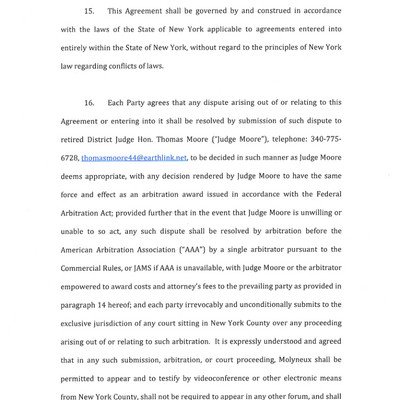 15. This Agreement shall be governed by and construed in accordance with the laws of the State of New York applicable to agreements entered into entirely within the State of New York, without regard to the principles of New York law regarding conflicts of laws.

16. Each Party agrees that any dispute arising out of or relating to this Agreement or entering into it shall be resolved by submission of such dispute to retired District Judge Hon. Thomas Moore ("Judge Moore"), telephone: 340-775-6728, thomasmoore44@earthlink.net, to be decided in such manner as Judge Moore deems appropriate, with any decision rendered by Judge Moore to have the same force and effect as an arbitration award issued in accordance with the Federal Arbitration Act; provided further that in the event that Judge Moore is unwilling or unable to so act, any such dispute shall be resolved by arbitration before the American Arbitration Association ("AAA") by a single arbitrator pursuant to the Commercial Rules, or JAMS if AAA is unavailable, with Judge Moore or the arbitrator empowered to award costs and attorney's fees to the prevailing party as provided in paragraph 14 hereof; and each party irrevocably and unconditionally submits to the exclusive jurisdiction of any court sitting in New York County over any proceeding arising out of or relating to such arbitration. It is expressly understood and agreed that in any such submission, arbitration, or court proceeding, Molyneux shall be permitted to appear and to testify by videoconference or other electronic means from New York County, shall not be required to appear in any other forum, and shall